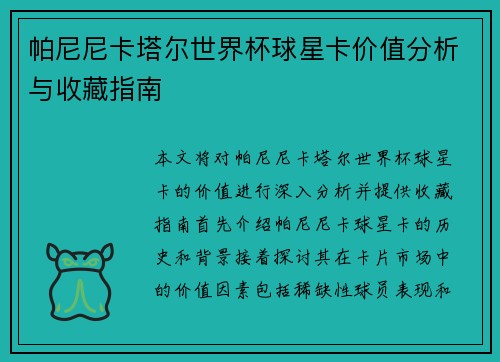 帕尼尼卡塔尔世界杯球星卡价值分析与收藏指南

本文将对帕尼尼卡塔尔世界杯球星卡的价值进行深入分析并提供收藏指南首先介绍帕尼尼卡球星卡的历史和背景接着探讨其在卡片市场中的价值因素包括稀缺性球员表现和